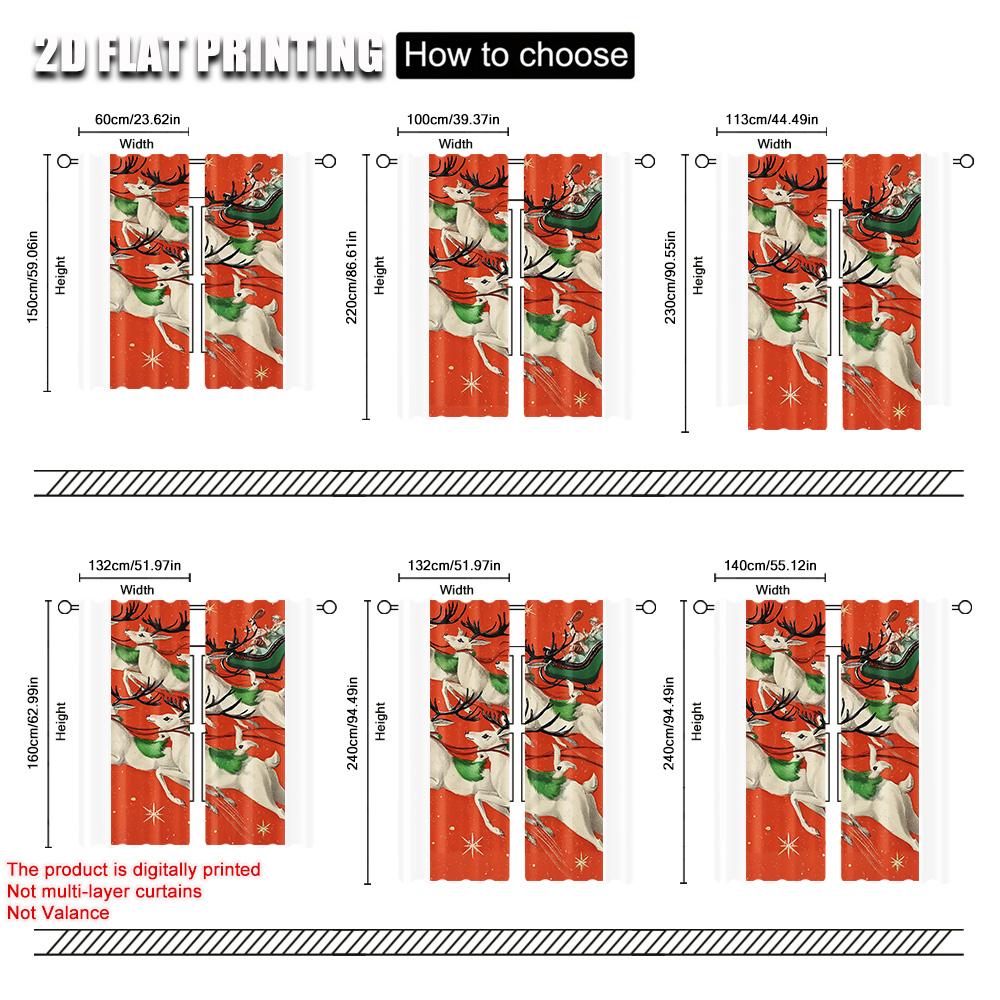 2D FLAT PRINTING How to choose

60cm/23.62in
Width
150cm/59.06in
Height

100cm/39.37in
Width
220cm/86.61in
Height

113cm/44.49in
Width
230cm/90.55in
Height

132cm/51.97in
Width
160cm/62.99in
Height

132cm/51.97in
Width
240cm/94.49in
Height

140cm/55.12in
Width
240cm/94.49in
Height

The product is digitally printed
Not multi-layer curtains
Not Valance